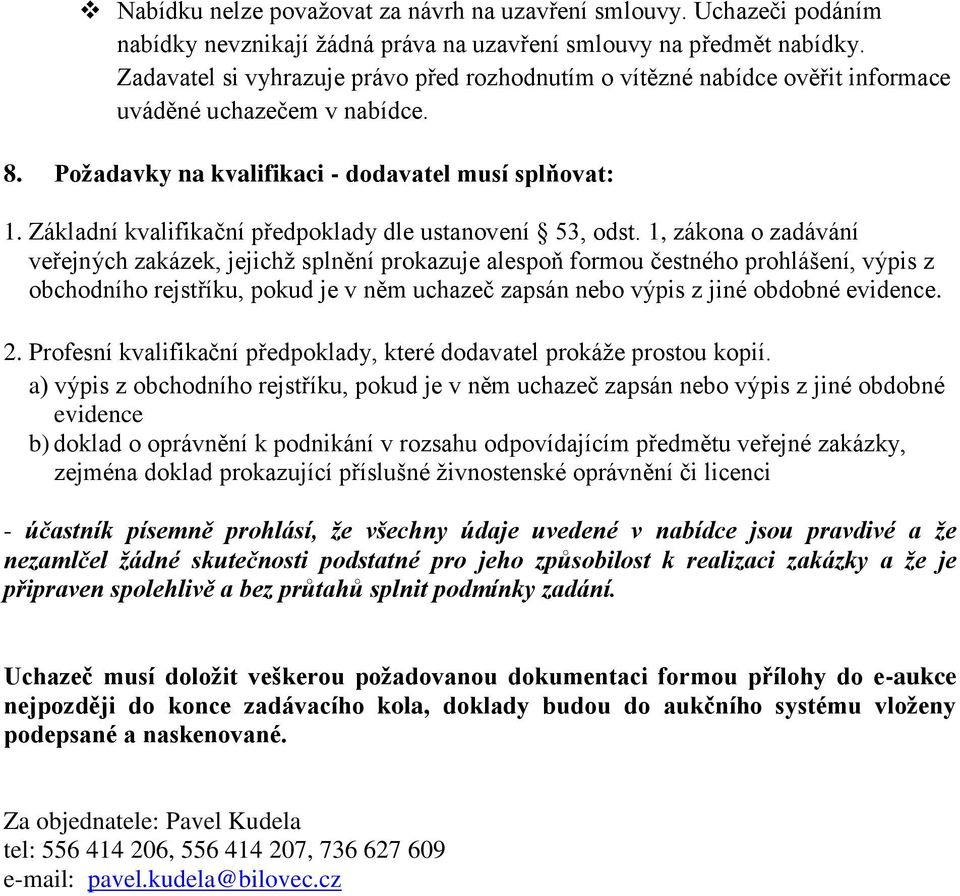 ❖ Nabídku nelze považovat za návrh na uzavření smlouvy. Uchazeči podáním nabídky nevznikají žádná práva na uzavření smlouvy na předmět nabídky. Zadavatel si vyhrazuje právo před rozhodnutím o vítězné nabídce ověřit informace uváděné uchazečem v nabídce.

8. Požadavky na kvalifikaci - dodavatel musí splňovat:

1. Základní kvalifikační předpoklady dle ustanovení § 53, odst. 1, zákona o zadávání veřejných zakázek, jejichž splnění prokazuje alespoň formou čestného prohlášení, výpis z obchodního rejstříku, pokud je v něm uchazeč zapsán nebo výpis z jiné obdobné evidence.

2. Profesní kvalifikační předpoklady, které dodavatel prokáže prostou kopií.
a) výpis z obchodního rejstříku, pokud je v něm uchazeč zapsán nebo výpis z jiné obdobné evidence
b) doklad o oprávnění k podnikání v rozsahu odpovídajícím předmětu veřejné zakázky, zejména doklad prokazující příslušné živnostenské oprávnění či licenci

- účastník písemně prohlásí, že všechny údaje uvedené v nabídce jsou pravdivé a že nezamlčel žádné skutečnosti podstatné pro jeho způsobilost k realizaci zakázky a že je připraven spolehlivě a bez průtahů splnit podmínky zadání.

Uchazeč musí doložit veškerou požadovanou dokumentaci formou přílohy do e-aukce nejpozději do konce zadávacího kola, doklady budou do aukčního systému vloženy podepsané a naskenované.

Za objednatele: Pavel Kudela
tel: 556 414 206, 556 414 207, 736 627 609
e-mail: pavel.kudela@bilovec.cz